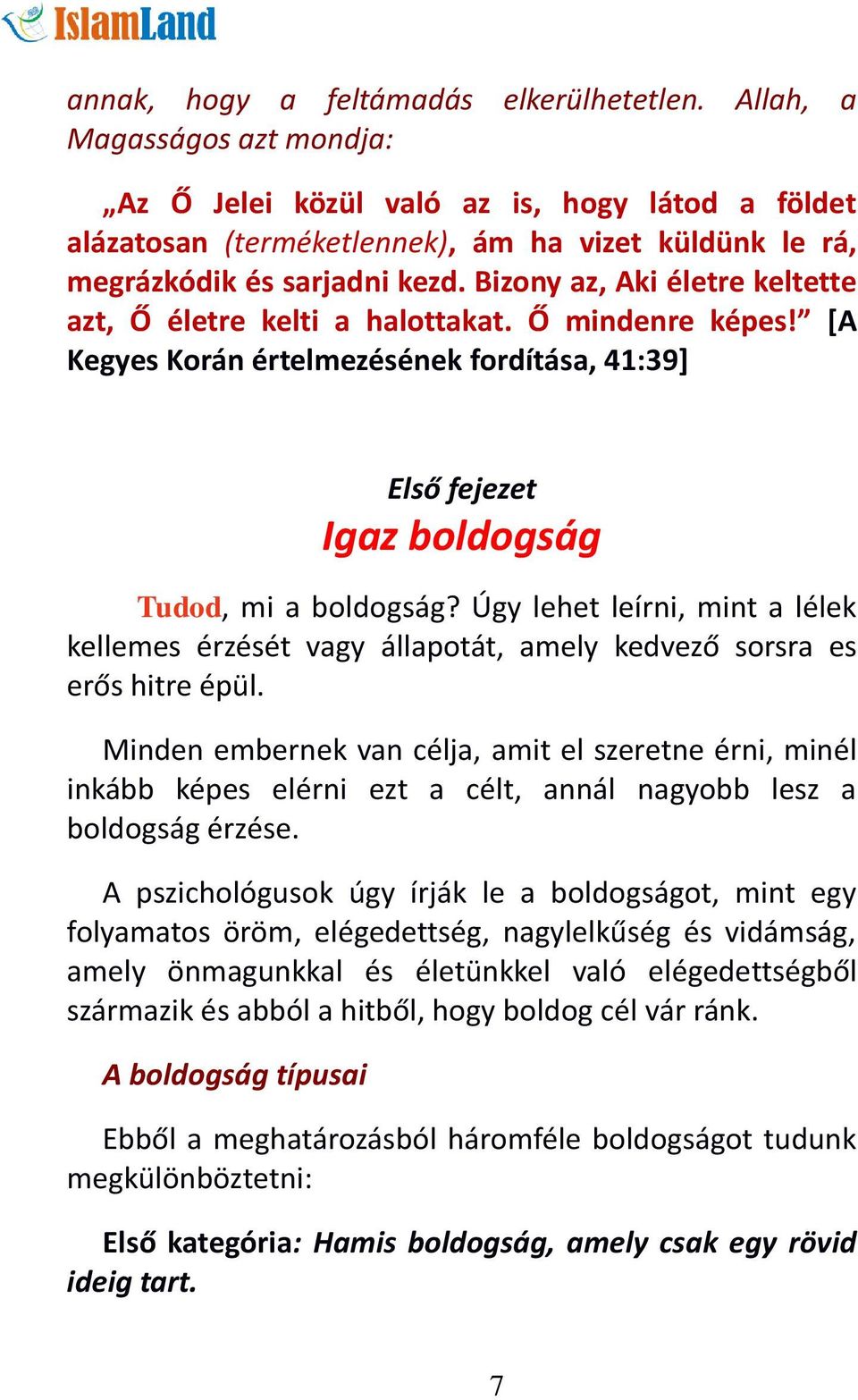 IslamLand

annak, hogy a feltámadás elkerülhetetlen. Allah, a Magasságos azt mondja:

„Az Ő Jelei közül való az is, hogy látod a földet alázatosan (terméketlennek), ám ha vizet küldünk le rá, megrázkódik és sarjadni kezd. Bizony az, Aki életre keltette azt, Ő életre kelti a halottakat. Ő mindenre képes!” [A Kegyes Korán értelmezésének fordítása, 41:39]

Első fejezet
Igaz boldogság

Tudod, mi a boldogság? Úgy lehet leírni, mint a lélek kellemes érzését vagy állapotát, amely kedvező sorsra es erős hitre épül.

Minden embernek van célja, amit el szeretne érni, minél inkább képes elérni ezt a célt, annál nagyobb lesz a boldogság érzése.

A pszichológusok úgy írják le a boldogságot, mint egy folyamatos öröm, elégedettség, nagylelkűség és vidámság, amely önmagunkkal és életünkkel való elégedettségből származik és abból a hitből, hogy boldog cél vár ránk.

A boldogság típusai

Ebből a meghatározásból háromféle boldogságot tudunk megkülönböztetni:

Első kategória: Hamis boldogság, amely csak egy rövid ideig tart.

7